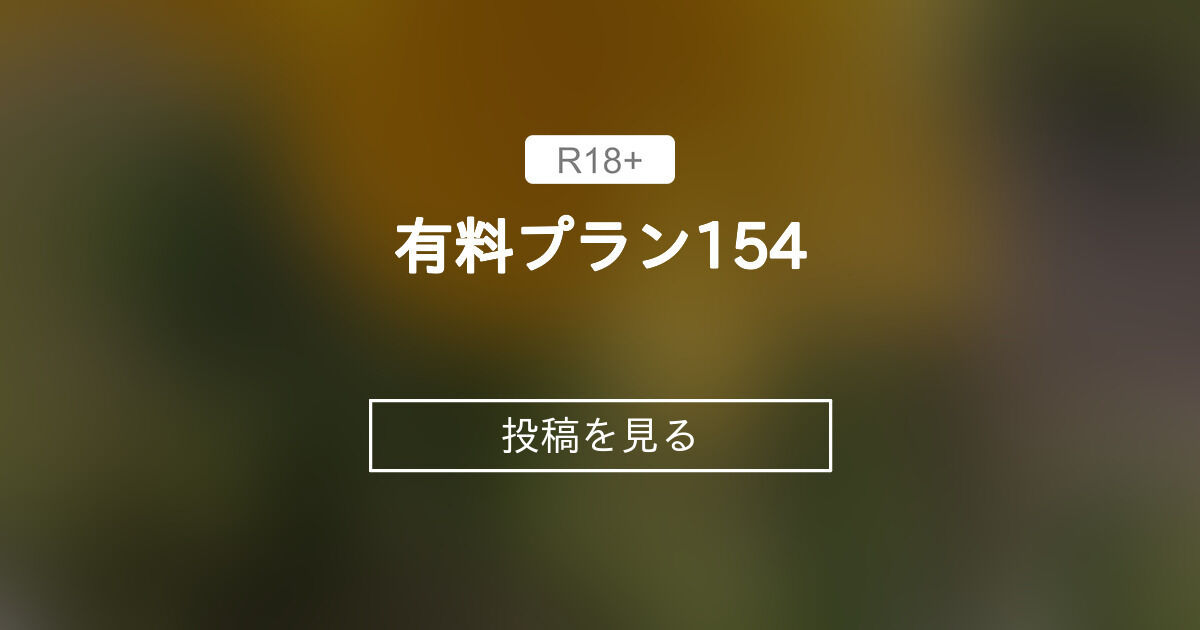 R18+

有料プラン154

投稿を見る